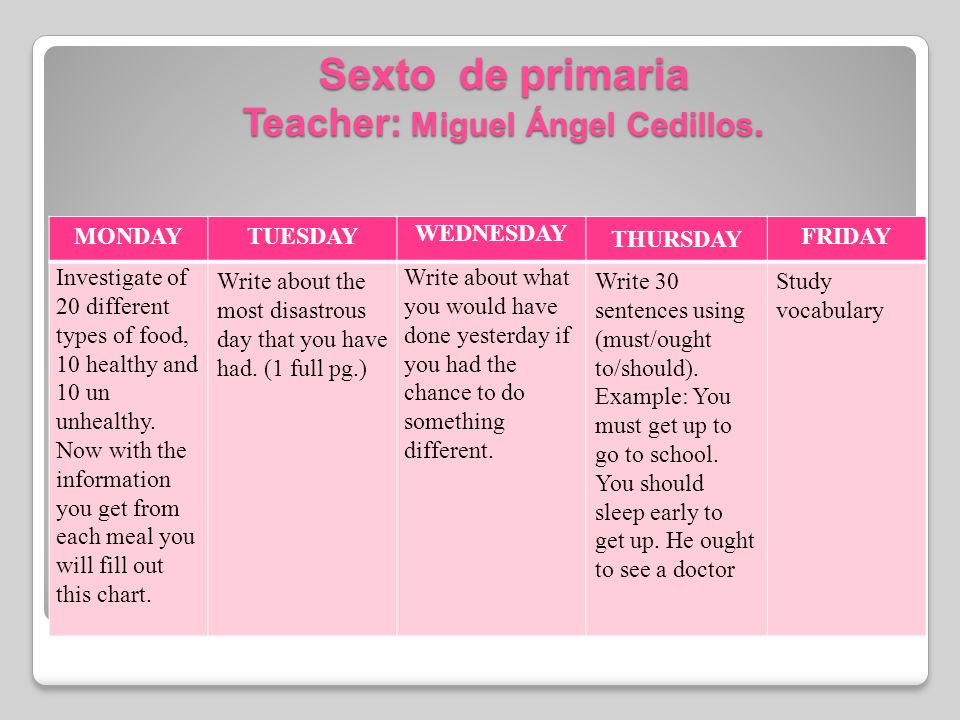 Sexto de primaria
Teacher: Miguel Ángel Cedillos.

| MONDAY | TUESDAY | WEDNESDAY | THURSDAY | FRIDAY |
|---|---|---|---|---|
| Investigate of 20 different types of food, 10 healthy and 10 un unhealthy. Now with the information you get from each meal you will fill out this chart. | Write about the most disastrous day that you have had. (1 full pg.) | Write about what you would have done yesterday if you had the chance to do something different. | Write 30 sentences using (must/ought to/should). Example: You must get up to go to school. You should sleep early to get up. He ought to see a doctor | Study vocabulary |